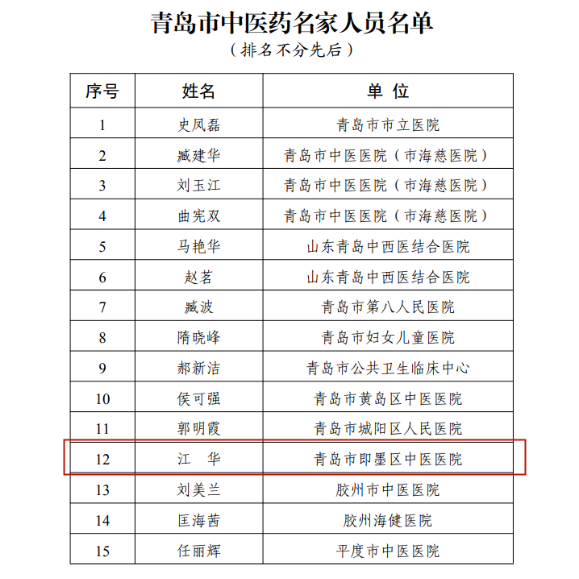 青岛市中医药名家人员名单

（排名不分先后）

| 序号 | 姓名 | 单 位 |
|---|---|---|
| 1 | 史凤磊 | 青岛市市立医院 |
| 2 | 臧建华 | 青岛市中医医院（市海慈医院） |
| 3 | 刘玉江 | 青岛市中医医院（市海慈医院） |
| 4 | 曲宪双 | 青岛市中医医院（市海慈医院） |
| 5 | 马艳华 | 山东青岛中西医结合医院 |
| 6 | 赵茗 | 山东青岛中西医结合医院 |
| 7 | 臧波 | 青岛市第八人民医院 |
| 8 | 隋晓峰 | 青岛市妇女儿童医院 |
| 9 | 郝新洁 | 青岛市公共卫生临床中心 |
| 10 | 侯可强 | 青岛市黄岛区中医医院 |
| 11 | 郭明霞 | 青岛市城阳区人民医院 |
| 12 | 江 华 | 青岛市即墨区中医医院 |
| 13 | 刘美兰 | 胶州市中医医院 |
| 14 | 匡海茜 | 胶州海健医院 |
| 15 | 任丽辉 | 平度市中医医院 |